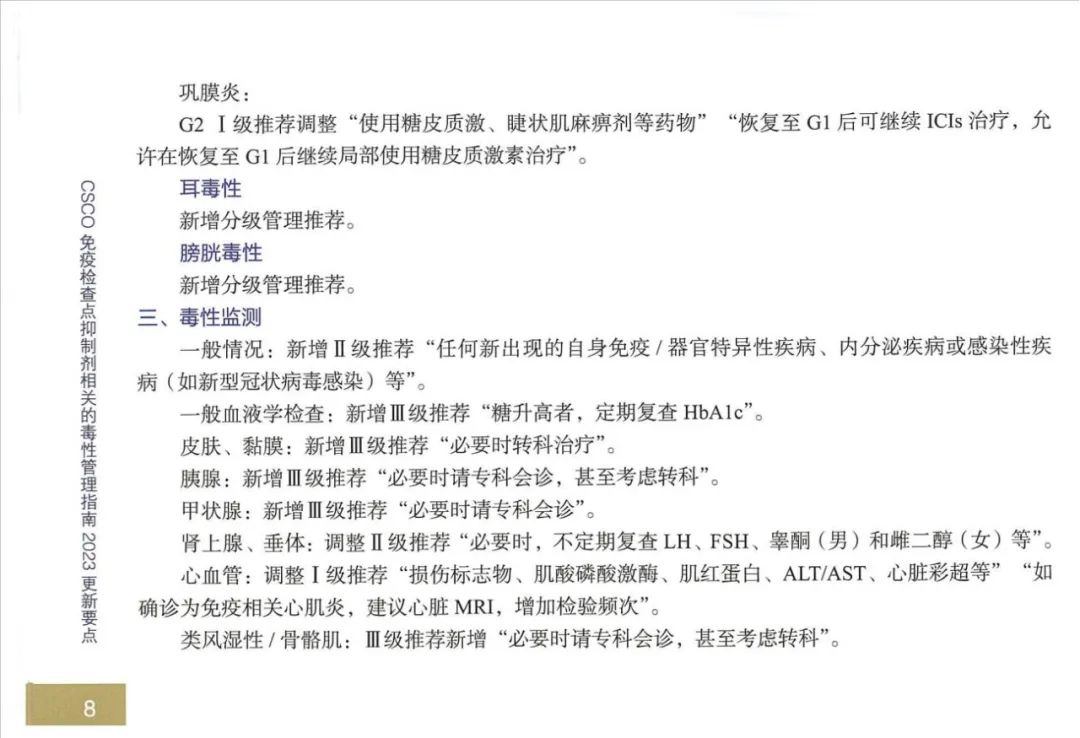 CSCO 免疫检查点抑制剂相关的毒性管理指南 2023 更新要点

巩膜炎：

G2 Ⅰ级推荐调整“使用糖皮质激、睫状肌麻痹剂等药物”“恢复至 G1 后可继续 ICIs 治疗，允许在恢复至 G1 后继续局部使用糖皮质激素治疗”。

耳毒性

新增分级管理推荐。

膀胱毒性

新增分级管理推荐。

三、毒性监测

一般情况：新增Ⅱ级推荐“任何新出现的自身免疫 / 器官特异性疾病、内分泌疾病或感染性疾病（如新型冠状病毒感染）等”。

一般血液学检查：新增Ⅲ级推荐“糖升高者，定期复查 HbA1c”。

皮肤、黏膜：新增Ⅲ级推荐“必要时转科治疗”。

胰腺：新增Ⅲ级推荐“必要时请专科会诊，甚至考虑转科”。

甲状腺：新增Ⅲ级推荐“必要时请专科会诊”。

肾上腺、垂体：调整Ⅱ级推荐“必要时，不定期复查 LH、FSH、睾酮（男）和雌二醇（女）等”。

心血管：调整Ⅰ级推荐“损伤标志物、肌酸磷酸激酶、肌红蛋白、ALT/AST、心脏彩超等”“如确诊为免疫相关心肌炎，建议心脏 MRI，增加检验频次”。

类风湿性 / 骨骼肌：Ⅲ级推荐新增“必要时请专科会诊，甚至考虑转科”。

8